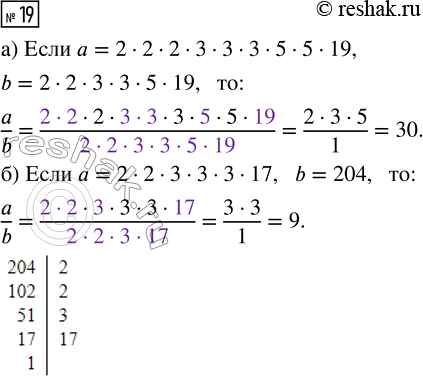 № 19

© reshak.ru

а) Если $a = 2 \cdot 2 \cdot 2 \cdot 3 \cdot 3 \cdot 3 \cdot 5 \cdot 5 \cdot 19$,

$b = 2 \cdot 2 \cdot 3 \cdot 3 \cdot 5 \cdot 19$, то:

$\frac{a}{b} = \frac{2 \cdot 2 \cdot 2 \cdot 3 \cdot 3 \cdot 3 \cdot 5 \cdot 5 \cdot 19}{2 \cdot 2 \cdot 3 \cdot 3 \cdot 5 \cdot 19} = \frac{2 \cdot 3 \cdot 5}{1} = 30.$

б) Если $a = 2 \cdot 2 \cdot 3 \cdot 3 \cdot 3 \cdot 17$, $b = 204$, то:

$\frac{a}{b} = \frac{2 \cdot 2 \cdot 3 \cdot 3 \cdot 3 \cdot 17}{2 \cdot 2 \cdot 3 \cdot 17} = \frac{3 \cdot 3}{1} = 9.$

| 204 | 2 |
|---|---|
| 102 | 2 |
| 51 | 3 |
| 17 | 17 |
| 1 | |

reshak.ru